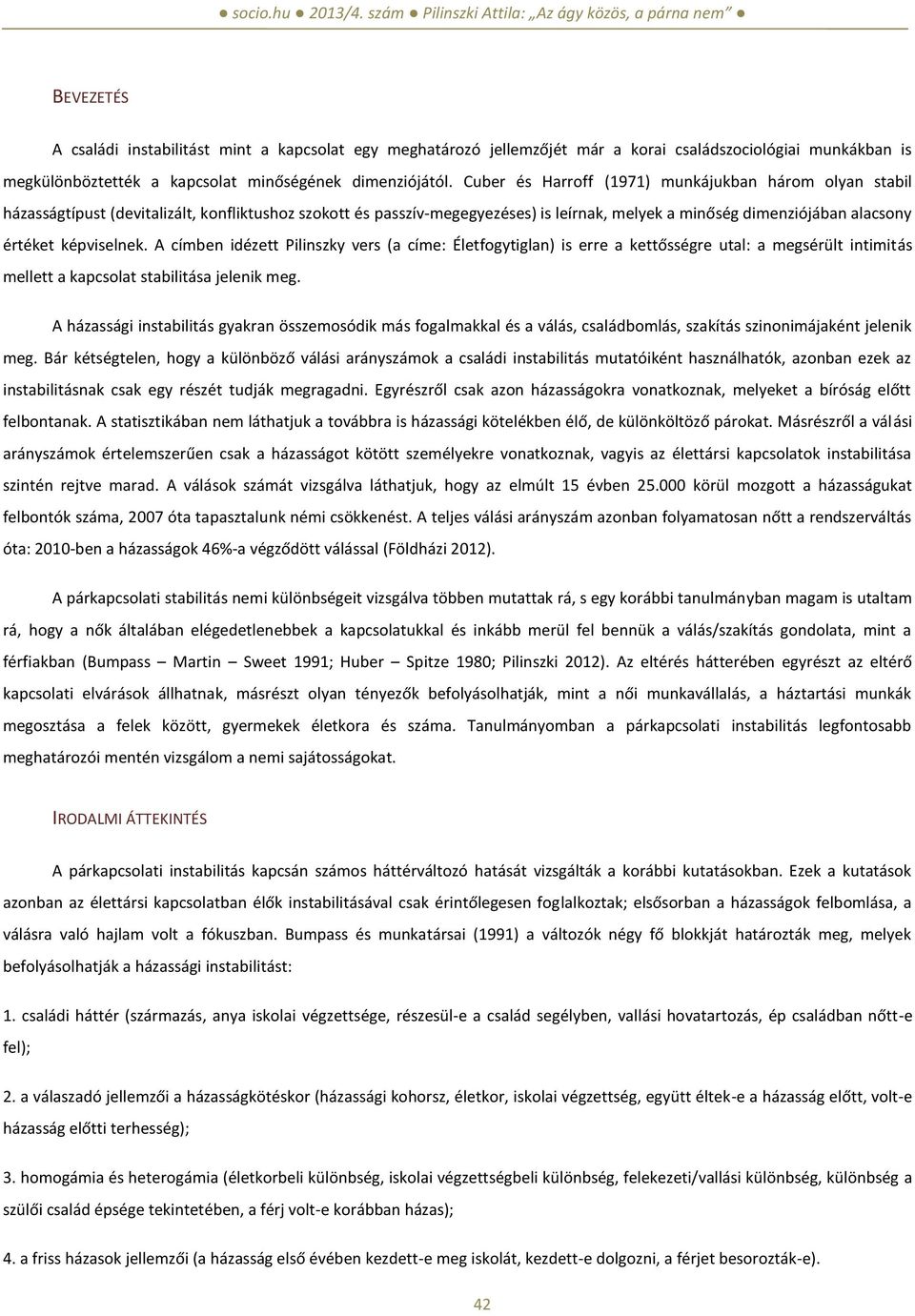 ● socio.hu ● 2013/4. szám ● Pilinszki Attila: „Az ágy közös, a párna nem” ●

BEVEZETÉS

A családi instabilitást mint a kapcsolat egy meghatározó jellemzőjét már a korai családszociológiai munkákban is megkülönböztették a kapcsolat minőségének dimenziójától. Cuber és Harroff (1971) munkájukban három olyan stabil házasságtípust (devitalizált, konfliktushoz szokott és passzív-megegyezéses) is leírnak, melyek a minőség dimenziójában alacsony értéket képviselnek. A címben idézett Pilinszky vers (a címe: Életfogytiglan) is erre a kettősségre utal: a megsérült intimitás mellett a kapcsolat stabilitása jelenik meg.

A házassági instabilitás gyakran összemosódik más fogalmakkal és a válás, családbomlás, szakítás szinonimájaként jelenik meg. Bár kétségtelen, hogy a különböző válási arányszámok a családi instabilitás mutatóiként használhatók, azonban ezek az instabilitásnak csak egy részét tudják megragadni. Egyrészről csak azon házasságokra vonatkoznak, melyeket a bíróság előtt felbontanak. A statisztikában nem láthatjuk a továbbra is házassági kötelékben élő, de különköltöző párokat. Másrészről a válási arányszámok értelemszerűen csak a házasságot kötött személyekre vonatkoznak, vagyis az élettársi kapcsolatok instabilitása szintén rejtve marad. A válások számát vizsgálva láthatjuk, hogy az elmúlt 15 évben 25.000 körül mozgott a házasságukat felbontók száma, 2007 óta tapasztalunk némi csökkenést. A teljes válási arányszám azonban folyamatosan nőtt a rendszerváltás óta: 2010-ben a házasságok 46%-a végződött válással (Földházi 2012).

A párkapcsolati stabilitás nemi különbségeit vizsgálva többen mutattak rá, s egy korábbi tanulmányban magam is utaltam rá, hogy a nők általában elégedetlenebbek a kapcsolatukkal és inkább merül fel bennük a válás/szakítás gondolata, mint a férfiakban (Bumpass – Martin – Sweet 1991; Huber – Spitze 1980; Pilinszki 2012). Az eltérés hátterében egyrészt az eltérő kapcsolati elvárások állhatnak, másrészt olyan tényezők befolyásolhatják, mint a női munkavállalás, a háztartási munkák megosztása a felek között, gyermekek életkora és száma. Tanulmányomban a párkapcsolati instabilitás legfontosabb meghatározói mentén vizsgálom a nemi sajátosságokat.

IRODALMI ÁTTEKINTÉS

A párkapcsolati instabilitás kapcsán számos háttérváltozó hatását vizsgálták a korábbi kutatásokban. Ezek a kutatások azonban az élettársi kapcsolatban élők instabilitásával csak érintőlegesen foglalkoztak; elsősorban a házasságok felbomlása, a válásra való hajlam volt a fókuszban. Bumpass és munkatársai (1991) a változók négy fő blokkját határozták meg, melyek befolyásolhatják a házassági instabilitást:

1. családi háttér (származás, anya iskolai végzettsége, részesül-e a család segélyben, vallási hovatartozás, ép családban nőtt-e fel);

2. a válaszadó jellemzői a házasságkötéskor (házassági kohorsz, életkor, iskolai végzettség, együtt éltek-e a házasság előtt, volt-e házasság előtti terhesség);

3. homogámia és heterogámia (életkorbeli különbség, iskolai végzettségbeli különbség, felekezeti/vallási különbség, különbség a szülői család épsége tekintetében, a férj volt-e korábban házas);

4. a friss házasok jellemzői (a házasság első évében kezdett-e meg iskolát, kezdett-e dolgozni, a férjet besorozták-e).

42